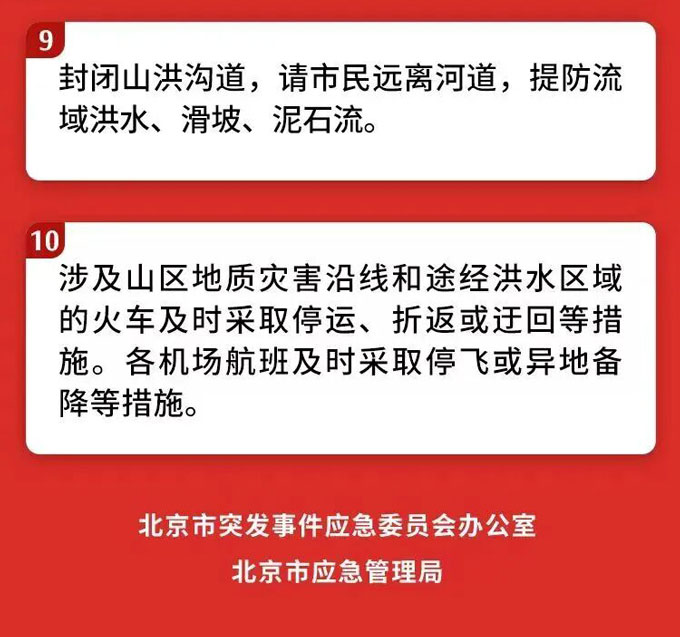 9

封闭山洪沟道，请市民远离河道，提防流域洪水、滑坡、泥石流。

10

涉及山区地质灾害沿线和途经洪水区域的火车及时采取停运、折返或迂回等措施。各机场航班及时采取停飞或异地备降等措施。

北京市突发事件应急委员会办公室

北京市应急管理局